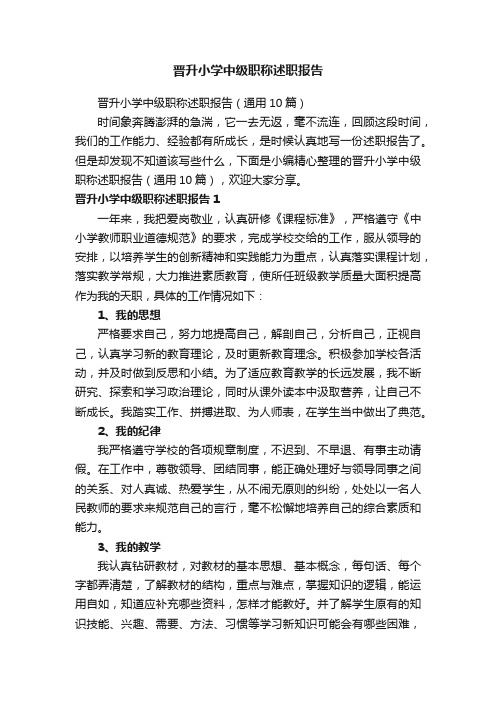 晋升小学中级职称述职报告

晋升小学中级职称述职报告（通用10篇）

时间象奔腾澎湃的急湍，它一去无返，毫不流连，回顾这段时间，我们的工作能力、经验都有所成长，是时候认真地写一份述职报告了。但是却发现不知道该写些什么，下面是小编精心整理的晋升小学中级职称述职报告（通用10篇），欢迎大家分享。

晋升小学中级职称述职报告1

一年来，我把爱岗敬业，认真研修《课程标准》，严格遵守《中小学教师职业道德规范》的要求，完成学校交给的工作，服从领导的安排，以培养学生的创新精神和实践能力为重点，认真落实课程计划，落实教学常规，大力推进素质教育，使所任班级教学质量大面积提高作为我的天职，具体的工作情况如下：

1、我的思想

严格要求自己，努力地提高自己，解剖自己，分析自己，正视自己，认真学习新的教育理论，及时更新教育理念。积极参加学校各活动，并及时做到反思和小结。为了适应教育教学的长远发展，我不断研究、探索和学习政治理论，同时从课外读本中汲取营养，让自己不断成长。我踏实工作、拼搏进取、为人师表，在学生当中做出了典范。

2、我的纪律

我严格遵守学校的各项规章制度，不迟到、不早退、有事主动请假。在工作中，尊敬领导、团结同事，能正确处理好与领导同事之间的关系、对人真诚、热爱学生，从不闹无原则的纠纷，处处以一名人民教师的要求来规范自己的言行，毫不松懈地培养自己的综合素质和能力。

3、我的教学

我认真钻研教材，对教材的基本思想、基本概念，每句话、每个字都弄清楚，了解教材的结构，重点与难点，掌握知识的逻辑，能运用自如，知道应补充哪些资料，怎样才能教好。并了解学生原有的知识技能、兴趣、需要、方法、习惯等学习新知识可能会有哪些困难，